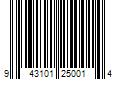 9 43101 25001 4